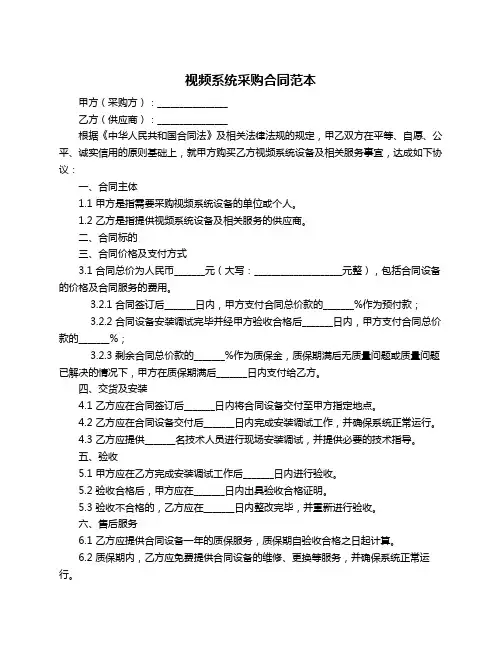 视频系统采购合同范本

甲方（采购方）：______________

乙方（供应商）：______________

根据《中华人民共和国合同法》及相关法律法规的规定，甲乙双方在平等、自愿、公平、诚实信用的原则基础上，就甲方购买乙方视频系统设备及相关服务事宜，达成如下协议：

一、合同主体

1.1 甲方是指需要采购视频系统设备的单位或个人。

1.2 乙方是指提供视频系统设备及相关服务的供应商。

二、合同标的

三、合同价格及支付方式

3.1 合同总价为人民币______元（大写：__________________元整），包括合同设备的价格及合同服务的费用。

3.2.1 合同签订后______日内，甲方支付合同总价款的______%作为预付款；

3.2.2 合同设备安装调试完毕并经甲方验收合格后______日内，甲方支付合同总价款的______%；

3.2.3 剩余合同总价款的______%作为质保金，质保期满后无质量问题或质量问题已解决的情况下，甲方在质保期满后______日内支付给乙方。

四、交货及安装

4.1 乙方应在合同签订后______日内将合同设备交付至甲方指定地点。

4.2 乙方应在合同设备交付后______日内完成安装调试工作，并确保系统正常运行。

4.3 乙方应提供______名技术人员进行现场安装调试，并提供必要的技术指导。

五、验收

5.1 甲方应在乙方完成安装调试工作后______日内进行验收。

5.2 验收合格后，甲方应在______日内出具验收合格证明。

5.3 验收不合格的，乙方应在______日内整改完毕，并重新进行验收。

六、售后服务

6.1 乙方应提供合同设备一年的质保服务，质保期自验收合格之日起计算。

6.2 质保期内，乙方应免费提供合同设备的维修、更换等服务，并确保系统正常运行。